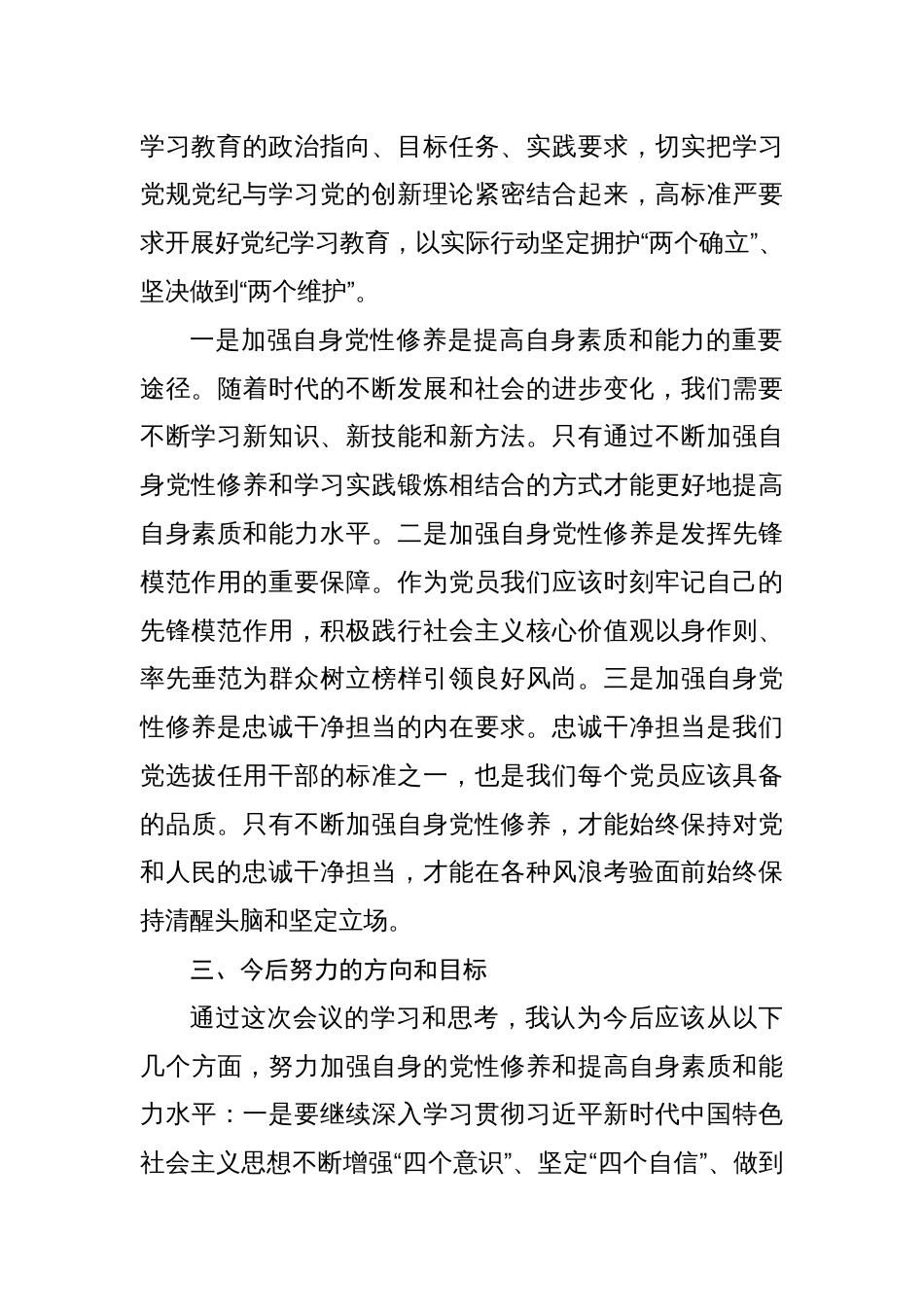 学习教育的政治指向、目标任务、实践要求，切实把学习党规党纪与学习党的创新理论紧密结合起来，高标准严要求开展好党纪学习教育，以实际行动坚定拥护“两个确立”、坚决做到“两个维护”。

一是加强自身党性修养是提高自身素质和能力的重要途径。随着时代的不断发展和社会的进步变化，我们需要不断学习新知识、新技能和新方法。只有通过不断加强自身党性修养和学习实践锻炼相结合的方式才能更好地提高自身素质和能力水平。二是加强自身党性修养是发挥先锋模范作用的重要保障。作为党员我们应该时刻牢记自己的先锋模范作用，积极践行社会主义核心价值观以身作则、率先垂范为群众树立榜样引领良好风尚。三是加强自身党性修养是忠诚干净担当的内在要求。忠诚干净担当是我们党选拔任用干部的标准之一，也是我们每个党员应该具备的品质。只有不断加强自身党性修养，才能始终保持对党和人民的忠诚干净担当，才能在各种风浪考验面前始终保持清醒头脑和坚定立场。

三、今后努力的方向和目标

通过这次会议的学习和思考，我认为今后应该从以下几个方面，努力加强自身的党性修养和提高自身素质和能力水平：一是要继续深入学习贯彻习近平新时代中国特色社会主义思想不断增强“四个意识”、坚定“四个自信”、做到